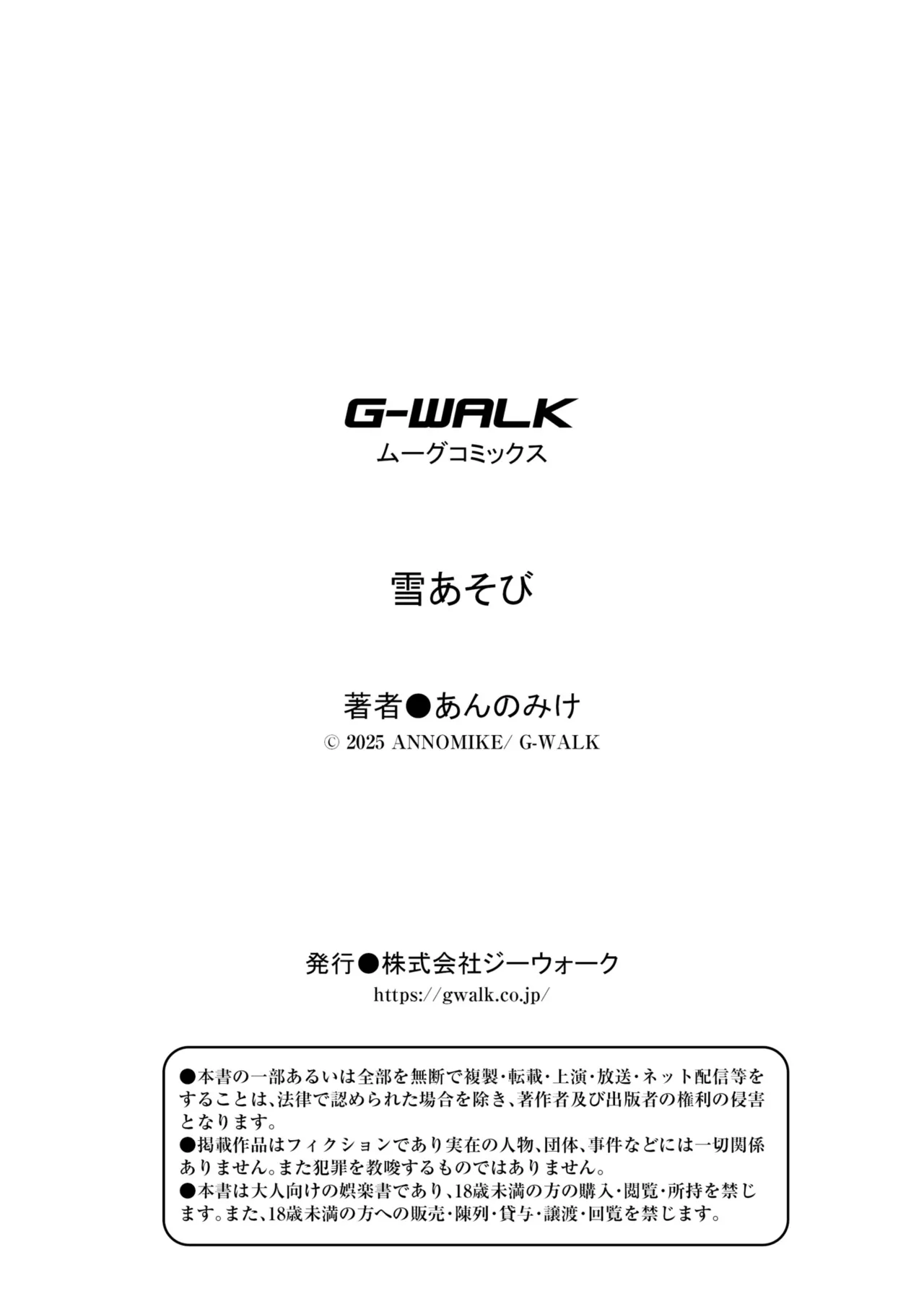 G-WALK
ムーグコミックス

雪あそび

著者●あんのみけ
© 2025 ANNOMIKE/ G-WALK

発行●株式会社ジーウォーク
https://gwalk.co.jp/

●本書の一部あるいは全部を無断で複製・転載・上演・放送・ネット配信等をすることは、法律で認められた場合を除き、著作者及び出版者の権利の侵害となります。
●掲載作品はフィクションであり実在の人物、団体、事件などには一切関係ありません。また犯罪を教唆するものではありません。
●本書は大人向けの娯楽書であり、18歳未満の方の購入・閲覧・所持を禁じます。また、18歳未満の方への販売・陳列・貸与・譲渡・回覧を禁じます。